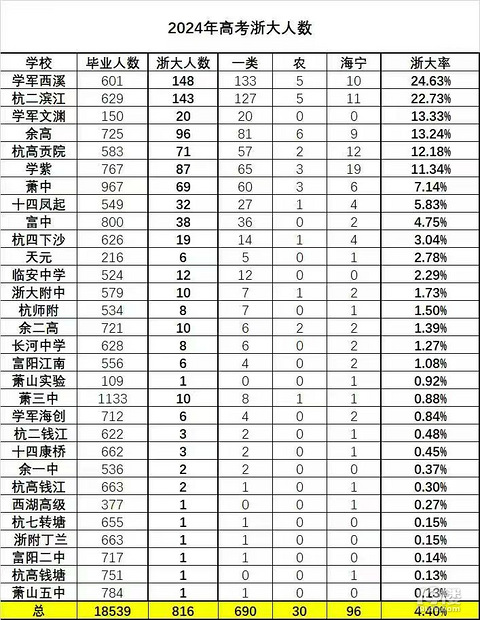 2024年高考浙大人数

| 学校 | 毕业人数 | 浙大人数 | 一类 | 农 | 海宁 | 浙大率 |
|---|---|---|---|---|---|---|
| 学军西溪 | 601 | 148 | 133 | 5 | 10 | 24.63% |
| 杭二滨江 | 629 | 143 | 127 | 5 | 11 | 22.73% |
| 学军文渊 | 150 | 20 | 20 | 0 | 0 | 13.33% |
| 余高 | 725 | 96 | 81 | 6 | 9 | 13.24% |
| 杭高贡院 | 583 | 71 | 57 | 2 | 12 | 12.18% |
| 学紫 | 767 | 87 | 65 | 3 | 19 | 11.34% |
| 萧中 | 967 | 69 | 60 | 3 | 6 | 7.14% |
| 十四凤起 | 549 | 32 | 27 | 1 | 4 | 5.83% |
| 富中 | 800 | 38 | 36 | 0 | 2 | 4.75% |
| 杭四下沙 | 626 | 19 | 14 | 1 | 4 | 3.04% |
| 天元 | 216 | 6 | 5 | 0 | 1 | 2.78% |
| 临安中学 | 524 | 12 | 12 | 0 | 0 | 2.29% |
| 浙大附中 | 579 | 10 | 7 | 1 | 2 | 1.73% |
| 杭师附 | 534 | 8 | 7 | 0 | 1 | 1.50% |
| 余二高 | 721 | 10 | 6 | 2 | 2 | 1.39% |
| 长河中学 | 628 | 8 | 6 | 0 | 2 | 1.27% |
| 富阳江南 | 556 | 6 | 4 | 0 | 2 | 1.08% |
| 萧山实验 | 109 | 1 | 0 | 0 | 1 | 0.92% |
| 萧三中 | 1133 | 10 | 8 | 1 | 1 | 0.88% |
| 学军海创 | 712 | 6 | 4 | 0 | 2 | 0.84% |
| 杭二钱江 | 622 | 3 | 2 | 0 | 1 | 0.48% |
| 十四康桥 | 662 | 3 | 2 | 0 | 1 | 0.45% |
| 余一中 | 536 | 2 | 2 | 0 | 0 | 0.37% |
| 杭高钱江 | 663 | 2 | 1 | 0 | 1 | 0.30% |
| 西湖高级 | 377 | 1 | 0 | 0 | 1 | 0.27% |
| 杭七转塘 | 655 | 1 | 1 | 0 | 0 | 0.15% |
| 浙附丁兰 | 663 | 1 | 1 | 0 | 0 | 0.15% |
| 富阳二中 | 717 | 1 | 1 | 0 | 0 | 0.14% |
| 杭高钱塘 | 751 | 1 | 0 | 0 | 1 | 0.13% |
| 萧山五中 | 784 | 1 | 1 | 0 | 0 | 0.13% |
| 总 | 18539 | 816 | 690 | 30 | 96 | 4.40% |